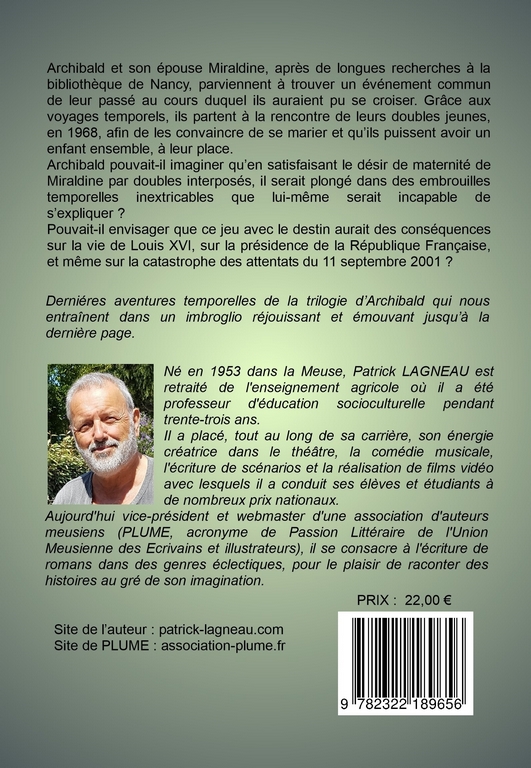 Archibald et son épouse Miraldine, après de longues recherches à la bibliothèque de Nancy, parviennent à trouver un événement commun de leur passé au cours duquel ils auraient pu se croiser. Grâce aux voyages temporels, ils partent à la rencontre de leurs doubles jeunes, en 1968, afin de les convaincre de se marier et qu'ils puissent avoir un enfant ensemble, à leur place.
Archibald pouvait-il imaginer qu'en satisfaisant le désir de maternité de Miraldine par doubles interposés, il serait plongé dans des embrouilles temporelles inextricables que lui-même serait incapable de s'expliquer ?
Pouvait-il envisager que ce jeu avec le destin aurait des conséquences sur la vie de Louis XVI, sur la présidence de la République Française, et même sur la catastrophe des attentats du 11 septembre 2001 ?

Derniéres aventures temporelles de la trilogie d'Archibald qui nous entraînent dans un imbroglio réjouissant et émouvant jusqu'à la dernière page.

Né en 1953 dans la Meuse, Patrick LAGNEAU est retraité de l'enseignement agricole où il a été professeur d'éducation socioculturelle pendant trente-trois ans.
Il a placé, tout au long de sa carrière, son énergie créatrice dans le théâtre, la comédie musicale, l'écriture de scénarios et la réalisation de films vidéo avec lesquels il a conduit ses élèves et étudiants à de nombreux prix nationaux.
Aujourd'hui vice-président et webmaster d'une association d'auteurs meusiens (PLUME, acronyme de Passion Littéraire de l'Union Meusienne des Ecrivains et illustrateurs), il se consacre à l'écriture de romans dans des genres éclectiques, pour le plaisir de raconter des histoires au gré de son imagination.

PRIX : 22,00 €

Site de l'auteur : patrick-lagneau.com
Site de PLUME : association-plume.fr

9 782322 189656